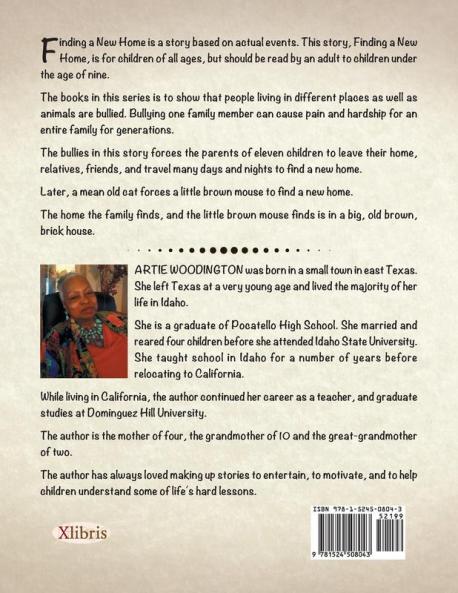 Finding a New Home is a story based on actual events. This story, Finding a New Home, is for children of all ages, but should be read by an adult to children under the age of nine.

The books in this series is to show that people living in different places as well as animals are bullied. Bullying one family member can cause pain and hardship for an entire family for generations.

The bullies in this story forces the parents of eleven children to leave their home, relatives, friends, and travel many days and nights to find a new home.

Later, a mean old cat forces a little brown mouse to find a new home.

The home the family finds, and the little brown mouse finds is in a big, old brown, brick house.

ARTIE WOODINGTON was born in a small town in east Texas. She left Texas at a very young age and lived the majority of her life in Idaho.

She is a graduate of Pocatello High School. She married and reared four children before she attended Idaho State University. She taught school in Idaho for a number of years before relocating to California.

While living in California, the author continued her career as a teacher, and graduate studies at Dominguez Hill University.

The author is the mother of four, the grandmother of 10 and the great-grandmother of two.

The author has always loved making up stories to entertain, to motivate, and to help children understand some of life's hard lessons.

Xlibris

ISBN 978-1-5245-0804-3
52199
9 781524 508043